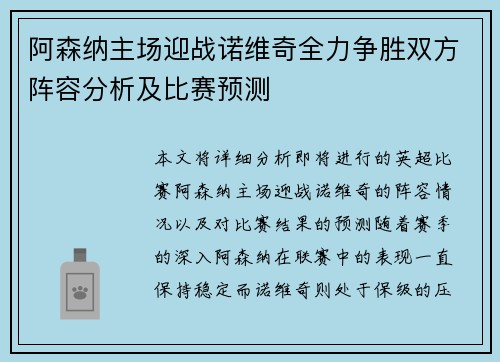 阿森纳主场迎战诺维奇全力争胜双方阵容分析及比赛预测

本文将详细分析即将进行的英超比赛阿森纳主场迎战诺维奇的阵容情况以及对比赛结果的预测随着赛季的深入阿森纳在联赛中的表现一直保持稳定而诺维奇则处于保级的压